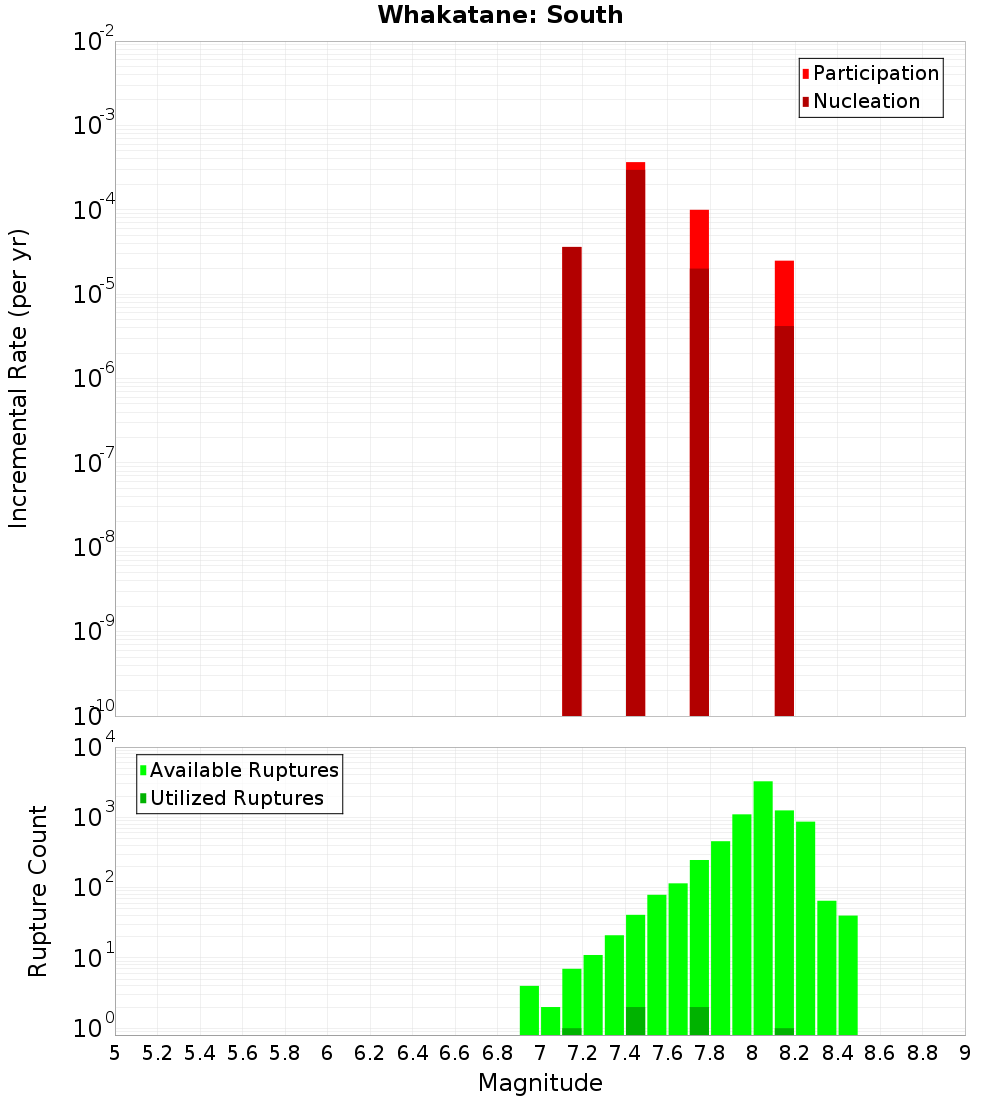 Whakatane: South

Participation
Nucleation

Incremental Rate (per yr)

$10^{-2}$
$10^{-3}$
$10^{-4}$
$10^{-5}$
$10^{-6}$
$10^{-7}$
$10^{-8}$
$10^{-9}$
$10^{-10}$

Available Ruptures
Utilized Ruptures

Rupture Count

$10^{4}$
$10^{3}$
$10^{2}$
$10^{1}$
$10^{0}$

5 5.2 5.4 5.6 5.8 6 6.2 6.4 6.6 6.8 7 7.2 7.4 7.6 7.8 8 8.2 8.4 8.6 8.8 9

Magnitude